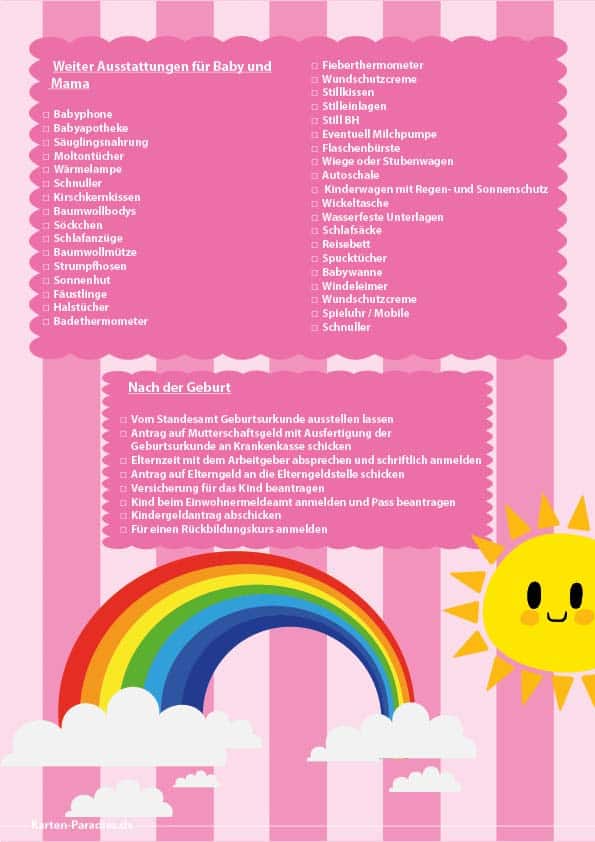 Weiter Ausstattungen für Baby und Mama

□ Babyphone
□ Babyapotheke
□ Säuglingsnahrung
□ Moltontücher
□ Wärmelampe
□ Schnuller
□ Kirschkernkissen
□ Baumwollbodys
□ Söckchen
□ Schlafanzüge
□ Baumwollmütze
□ Strumpfhosen
□ Sonnenhut
□ Fäustlinge
□ Halstücher
□ Badethermometer

□ Fieberthermometer
□ Wundschutzcreme
□ Stillkissen
□ Stilleinlagen
□ Still BH
□ Eventuell Milchpumpe
□ Flaschenbürste
□ Wiege oder Stubenwagen
□ Autoschale
□ Kinderwagen mit Regen- und Sonnenschutz
□ Wickeltasche
□ Wasserfeste Unterlagen
□ Schlafsäcke
□ Reisebett
□ Spucktücher
□ Babywanne
□ Windeleimer
□ Wundschutzcreme
□ Spieluhr / Mobile
□ Schnuller

Nach der Geburt

□ Vom Standesamt Geburtsurkunde ausstellen lassen
□ Antrag auf Mutterschaftsgeld mit Ausfertigung der Geburtsurkunde an Krankenkasse schicken
□ Elternzeit mit dem Arbeitgeber absprechen und schriftlich anmelden
□ Antrag auf Elterngeld an die Elterngeldstelle schicken
□ Versicherung für das Kind beantragen
□ Kind beim Einwohnermeldeamt anmelden und Pass beantragen
□ Kindergeldantrag abschicken
□ Für einen Rückbildungskurs anmelden

Karten-Paradies.de